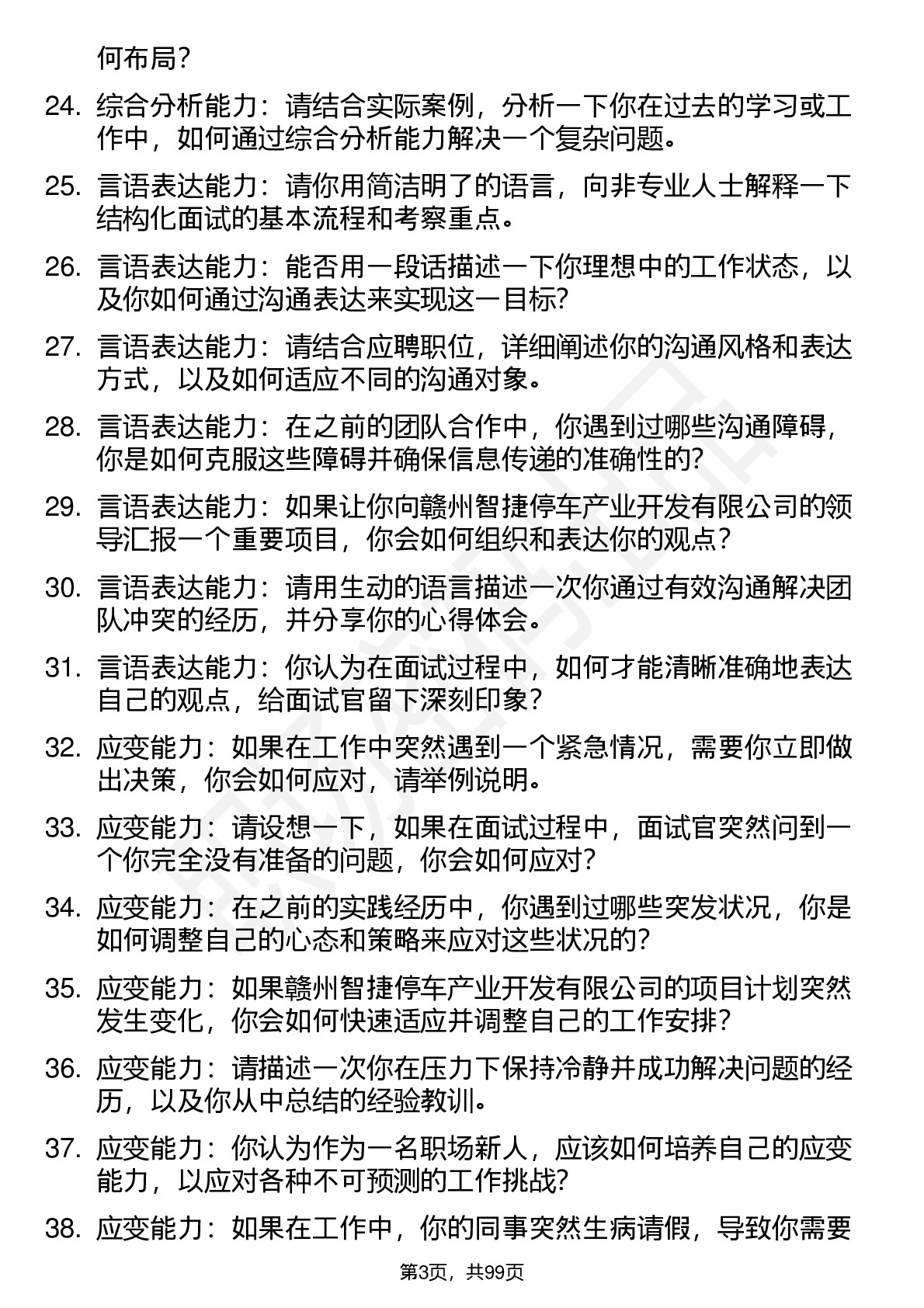 何布局？

24. 综合分析能力：请结合实际案例，分析一下你在过去的学习或工作中，如何通过综合分析能力解决一个复杂问题。

25. 言语表达能力：请你用简洁明了的语言，向非专业人士解释一下结构化面试的基本流程和考察重点。

26. 言语表达能力：能否用一段话描述一下你理想中的工作状态，以及你如何通过沟通表达来实现这一目标？

27. 言语表达能力：请结合应聘职位，详细阐述你的沟通风格和表达方式，以及如何适应不同的沟通对象。

28. 言语表达能力：在之前的团队合作中，你遇到过哪些沟通障碍，你是如何克服这些障碍并确保信息传递的准确性的？

29. 言语表达能力：如果让你向赣州智捷停车产业开发有限公司的领导汇报一个重要项目，你会如何组织和表达你的观点？

30. 言语表达能力：请用生动的语言描述一次你通过有效沟通解决团队冲突的经历，并分享你的心得体会。

31. 言语表达能力：你认为在面试过程中，如何才能清晰准确地表达自己的观点，给面试官留下深刻印象？

32. 应变能力：如果在工作中突然遇到一个紧急情况，需要你立即做出决策，你会如何应对，请举例说明。

33. 应变能力：请设想一下，如果在面试过程中，面试官突然问到一个你完全没有准备的问题，你会如何应对？

34. 应变能力：在之前的实践经历中，你遇到过哪些突发状况，你是如何调整自己的心态和策略来应对这些状况的？

35. 应变能力：如果赣州智捷停车产业开发有限公司的项目计划突然发生变化，你会如何快速适应并调整自己的工作安排？

36. 应变能力：请描述一次你在压力下保持冷静并成功解决问题的经历，以及你从中总结的经验教训。

37. 应变能力：你认为作为一名职场新人，应该如何培养自己的应变能力，以应对各种不可预测的工作挑战？

38. 应变能力：如果在工作中，你的同事突然生病请假，导致你需要

第3页，共99页